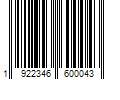 1 922346 600043